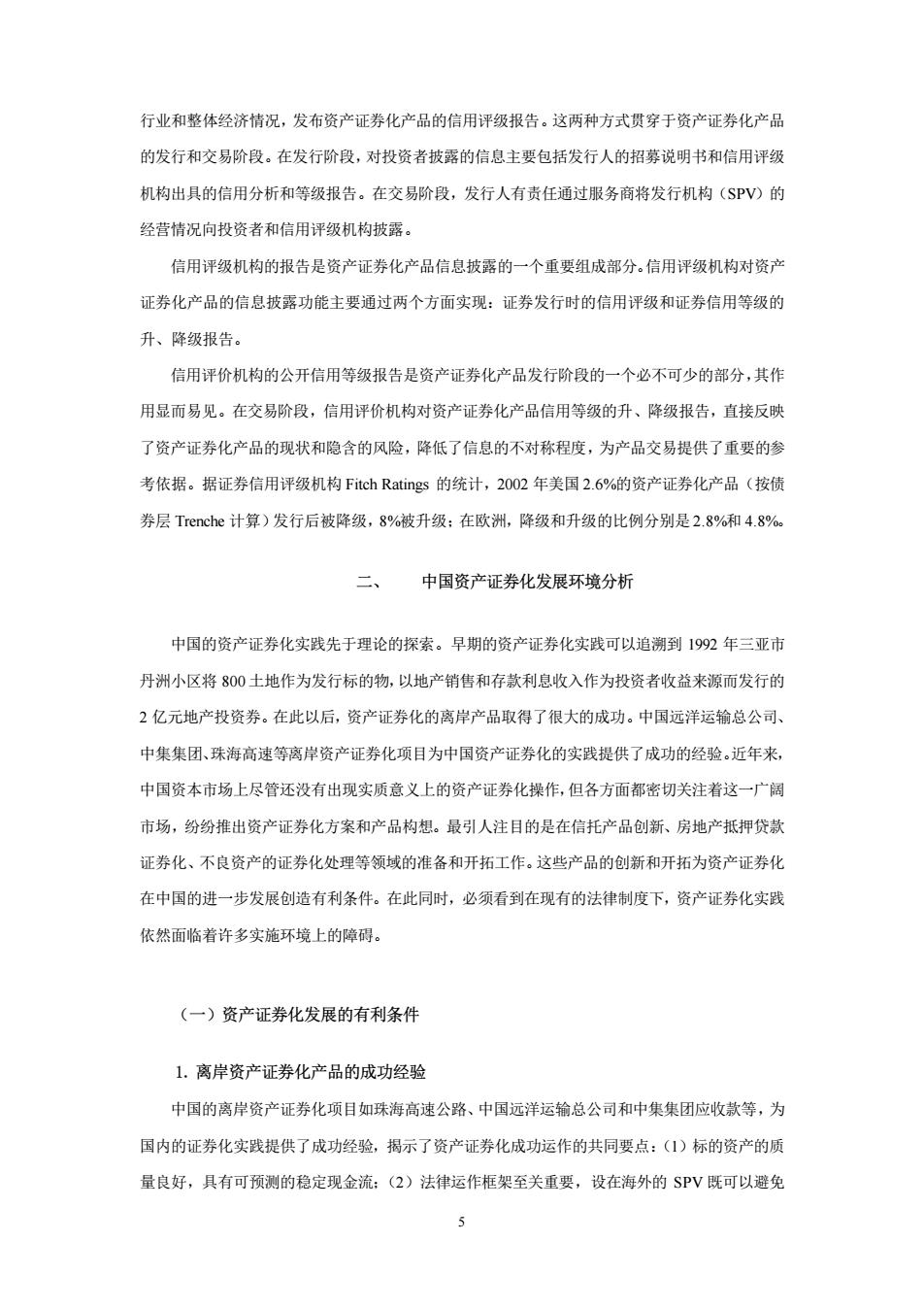 行业和整体经济情况，发布资产证券化产品的信用评级报告。这两种方式贯穿于资产证券化产品的发行和交易阶段。在发行阶段，对投资者披露的信息主要包括发行人的招募说明书和信用评级机构出具的信用分析和等级报告。在交易阶段，发行人有责任通过服务商将发行机构（SPV）的经营情况向投资者和信用评级机构披露。

信用评级机构的报告是资产证券化产品信息披露的一个重要组成部分。信用评级机构对资产证券化产品的信息披露功能主要通过两个方面实现：证券发行时的信用评级和证券信用等级的升、降级报告。

信用评价机构的公开信用等级报告是资产证券化产品发行阶段的一个必不可少的部分，其作用显而易见。在交易阶段，信用评价机构对资产证券化产品信用等级的升、降级报告，直接反映了资产证券化产品的现状和隐含的风险，降低了信息的不对称程度，为产品交易提供了重要的参考依据。据证券信用评级机构 Fitch Ratings 的统计，2002 年美国 2.6%的资产证券化产品（按债券层 Trenche 计算）发行后被降级，8%被升级；在欧洲，降级和升级的比例分别是 2.8%和 4.8%。

二、　　中国资产证券化发展环境分析

中国的资产证券化实践先于理论的探索。早期的资产证券化实践可以追溯到 1992 年三亚市丹洲小区将 800 土地作为发行标的物，以地产销售和存款利息收入作为投资者收益来源而发行的 2 亿元地产投资券。在此以后，资产证券化的离岸产品取得了很大的成功。中国远洋运输总公司、中集集团、珠海高速等离岸资产证券化项目为中国资产证券化的实践提供了成功的经验。近年来，中国资本市场上尽管还没有出现实质意义上的资产证券化操作，但各方面都密切关注着这一广阔市场，纷纷推出资产证券化方案和产品构想。最引人注目的是在信托产品创新、房地产抵押贷款证券化、不良资产的证券化处理等领域的准备和开拓工作。这些产品的创新和开拓为资产证券化在中国的进一步发展创造有利条件。在此同时，必须看到在现有的法律制度下，资产证券化实践依然面临着许多实施环境上的障碍。

（一）资产证券化发展的有利条件

1. 离岸资产证券化产品的成功经验

中国的离岸资产证券化项目如珠海高速公路、中国远洋运输总公司和中集集团应收款等，为国内的证券化实践提供了成功经验，揭示了资产证券化成功运作的共同要点：（1）标的资产的质量良好，具有可预测的稳定现金流；（2）法律运作框架至关重要，设在海外的 SPV 既可以避免

5